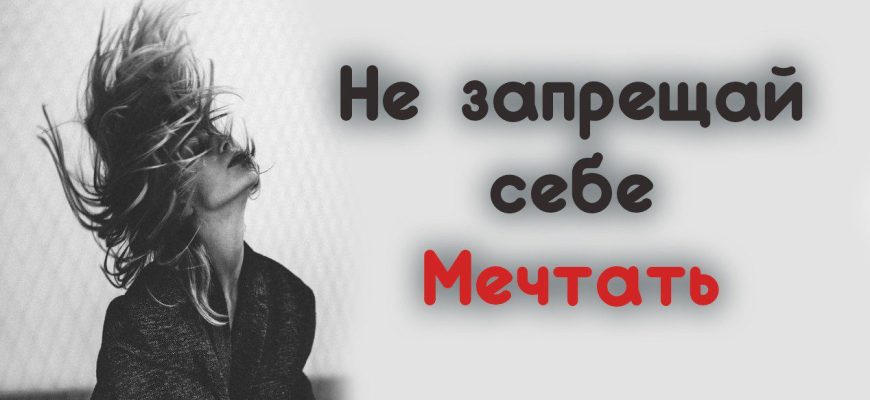 Не запрещай
себе
Мечтать